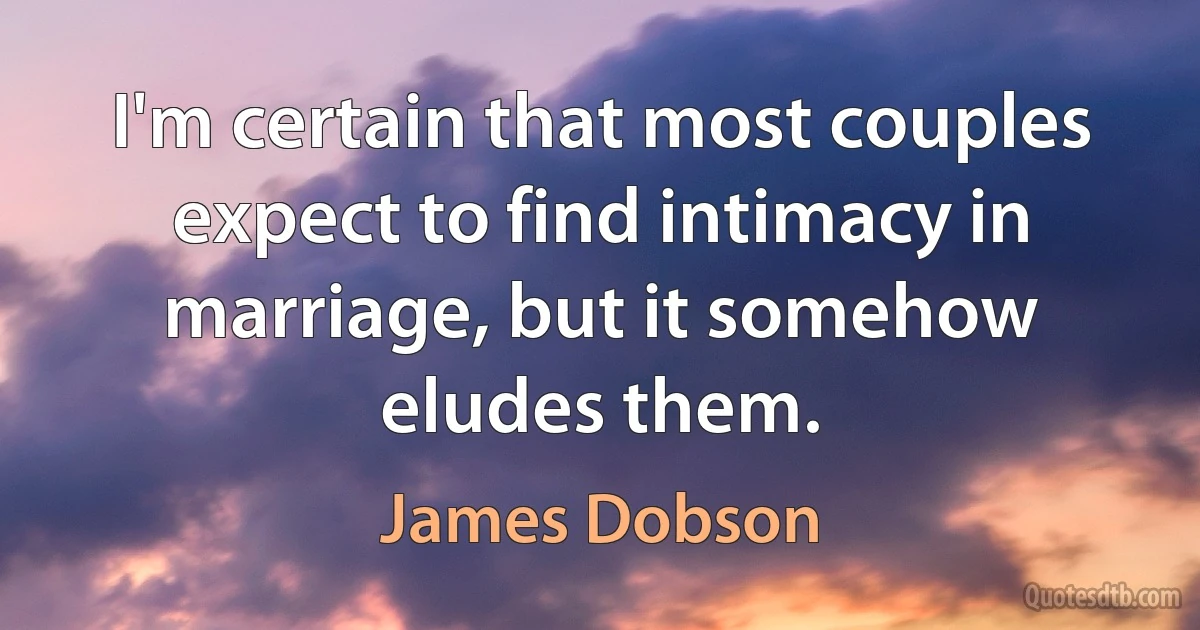 I'm certain that most couples expect to find intimacy in marriage, but it somehow eludes them.

James Dobson

Quotesdtb.com